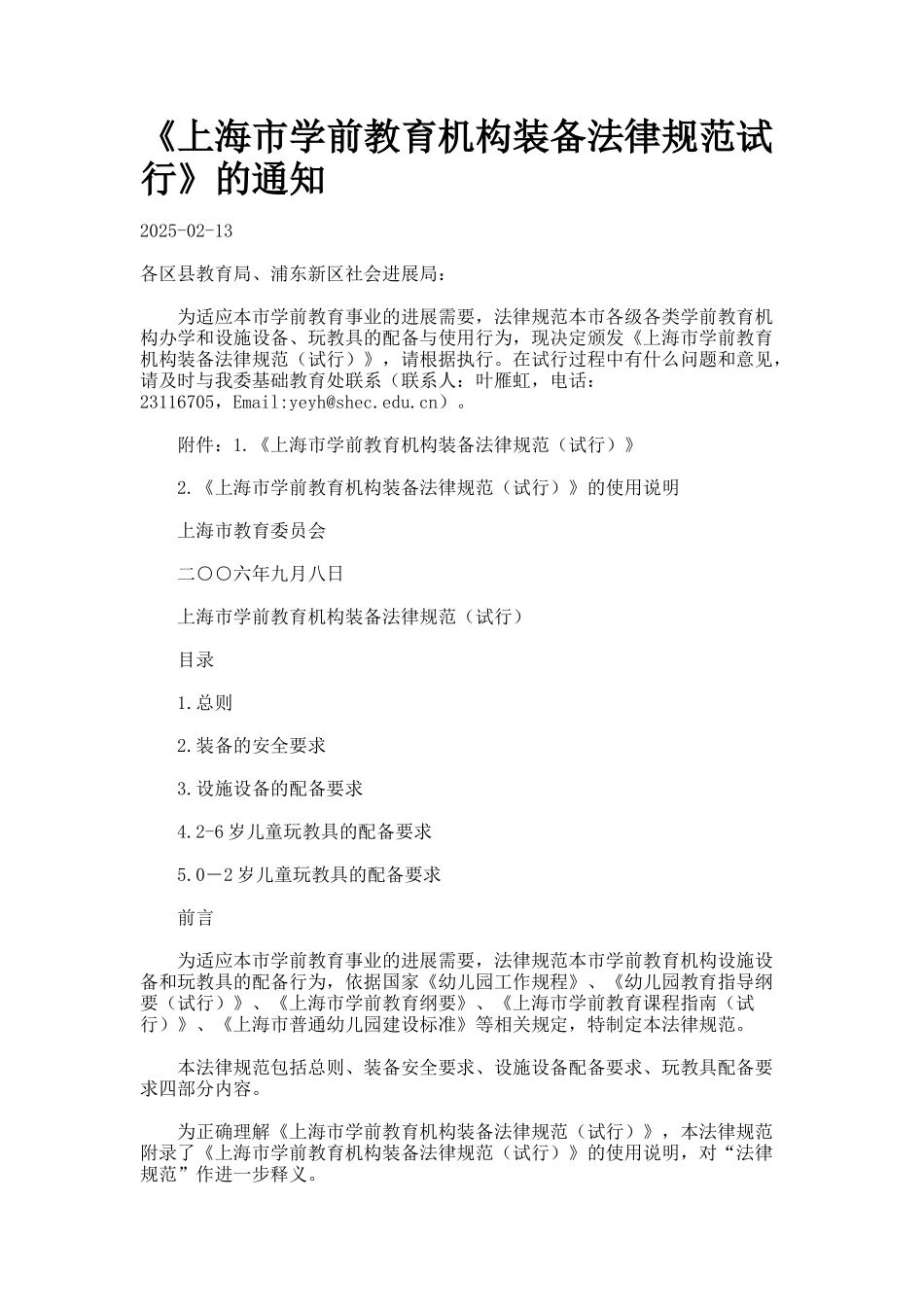 《上海市学前教育机构装备法律规范试行》的通知

2025-02-13

各区县教育局、浦东新区社会进展局：

为适应本市学前教育事业的进展需要，法律规范本市各级各类学前教育机构办学和设施设备、玩教具的配备与使用行为，现决定颁发《上海市学前教育机构装备法律规范（试行）》，请根据执行。在试行过程中有什么问题和意见，请及时与我委基础教育处联系（联系人：叶雁虹，电话：23116705，Email:yeyh@shec.edu.cn）。

附件：1.《上海市学前教育机构装备法律规范（试行）》

2.《上海市学前教育机构装备法律规范（试行）》的使用说明

上海市教育委员会

二〇〇六年九月八日

上海市学前教育机构装备法律规范（试行）

目录

1.总则

2.装备的安全要求

3.设施设备的配备要求

4.2-6岁儿童玩教具的配备要求

5.0－2岁儿童玩教具的配备要求

前言

为适应本市学前教育事业的进展需要，法律规范本市学前教育机构设施设备和玩教具的配备行为，依据国家《幼儿园工作规程》、《幼儿园教育指导纲要（试行）》、《上海市学前教育纲要》、《上海市学前教育课程指南（试行）》、《上海市普通幼儿园建设标准》等相关规定，特制定本法律规范。

本法律规范包括总则、装备安全要求、设施设备配备要求、玩教具配备要求四部分内容。

为正确理解《上海市学前教育机构装备法律规范（试行）》，本法律规范附录了《上海市学前教育机构装备法律规范（试行）》的使用说明，对“法律规范”作进一步释义。